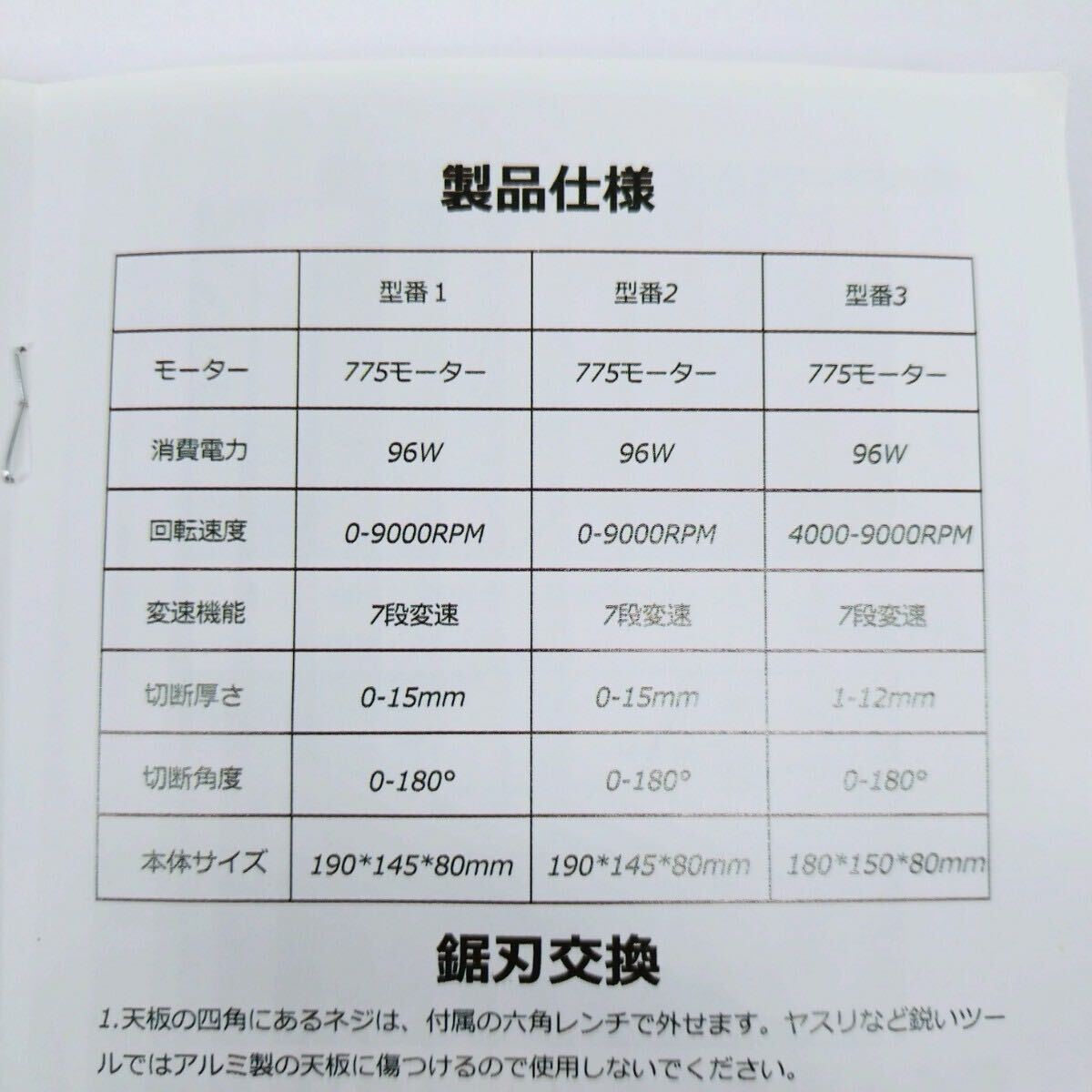 製品仕様

|  | 型番1 | 型番2 | 型番3 |
|---|---|---|---|
| モーター | 775モーター | 775モーター | 775モーター |
| 消費電力 | 96W | 96W | 96W |
| 回転速度 | 0-9000RPM | 0-9000RPM | 4000-9000RPM |
| 変速機能 | 7段変速 | 7段変速 | 7段変速 |
| 切断厚さ | 0-15mm | 0-15mm | 1-12mm |
| 切断角度 | 0-180° | 0-180° | 0-180° |
| 本体サイズ | 190*145*80mm | 190*145*80mm | 180*150*80mm |

鋸刃交換

1.天板の四角にあるネジは、付属の六角レンチで外せます。ヤスリなど鋭いツールではアルミ製の天板に傷つけるので使用しないでください。